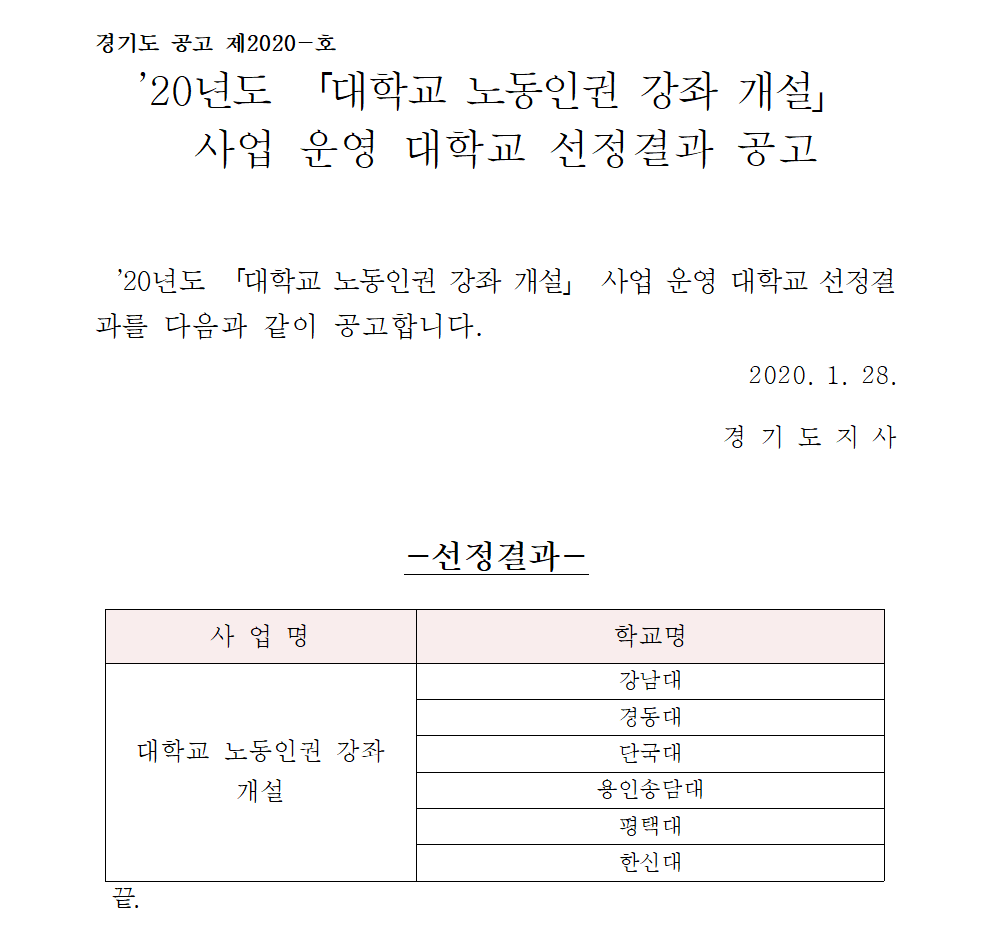 경기도 공고 제2020-호

’20년도 「대학교 노동인권 강좌 개설」 사업 운영 대학교 선정결과 공고

’20년도 「대학교 노동인권 강좌 개설」 사업 운영 대학교 선정결과를 다음과 같이 공고합니다.

2020. 1. 28.

경 기 도 지 사

-선정결과-

| 사 업 명 | 학교명 |
|---|---|
| 대학교 노동인권 강좌 개설 | 강남대 |
| | 경동대 |
| | 단국대 |
| | 용인송담대 |
| | 평택대 |
| | 한신대 |

끝.